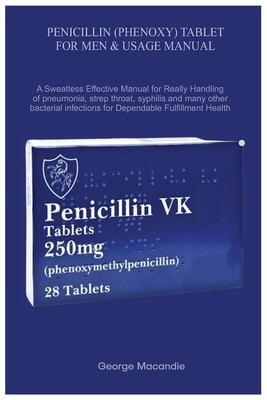 PENICILLIN (PHENOXY) TABLET FOR MEN & USAGE MANUAL

A Sweatless Effective Manual for Really Handling of pneumonia, strep throat, syphilis and many other bacterial infections for Dependable Fulfillment Health

Penicillin VK
Tablets
250mg
(phenoxymethylpenicillin)
28 Tablets

George Macandie